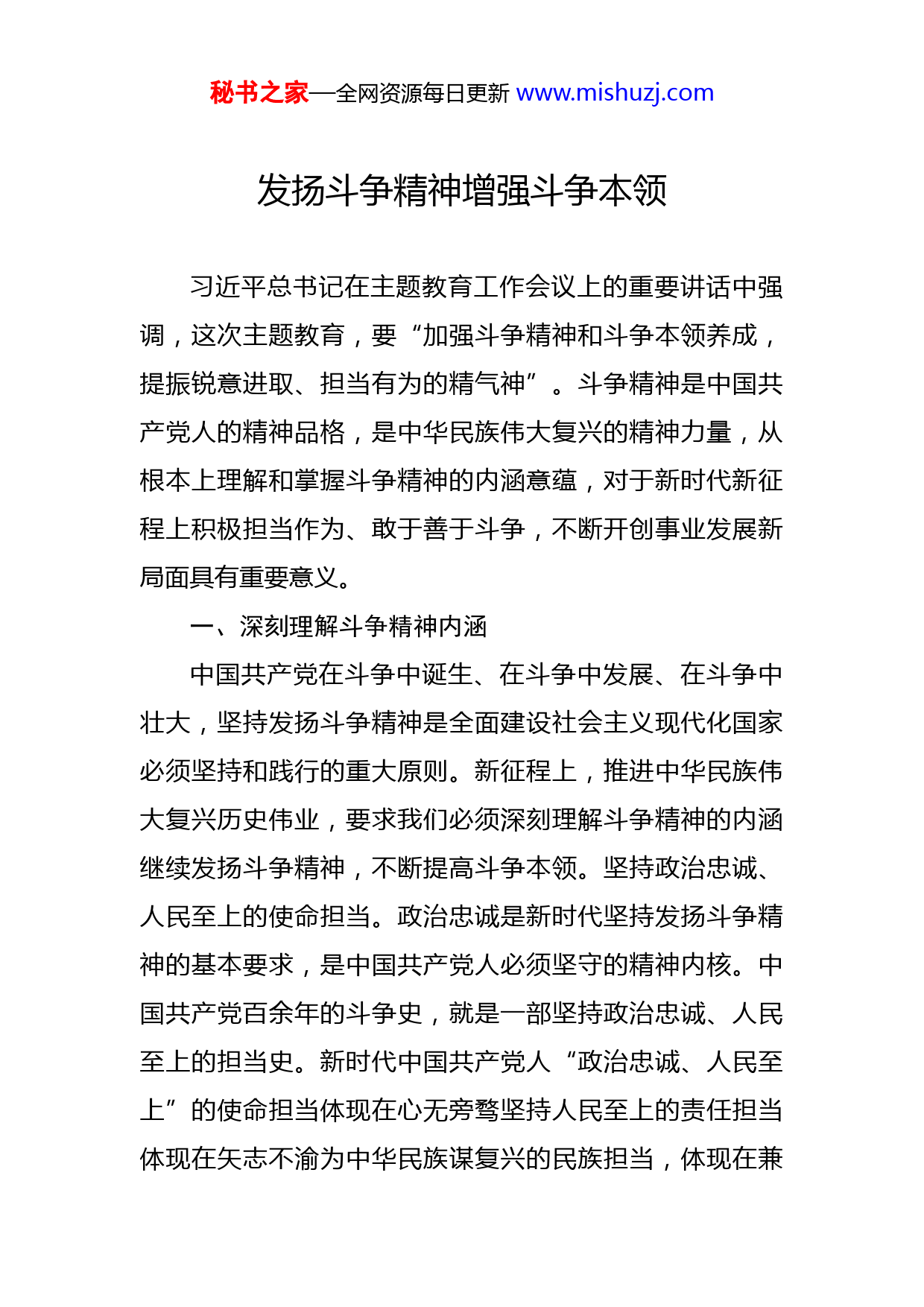 秘书之家—全网资源每日更新 www.mishuzj.com

发扬斗争精神增强斗争本领

习近平总书记在主题教育工作会议上的重要讲话中强调，这次主题教育，要“加强斗争精神和斗争本领养成，提振锐意进取、担当有为的精气神”。斗争精神是中国共产党人的精神品格，是中华民族伟大复兴的精神力量，从根本上理解和掌握斗争精神的内涵意蕴，对于新时代新征程上积极担当作为、敢于善于斗争，不断开创事业发展新局面具有重要意义。

一、深刻理解斗争精神内涵

中国共产党在斗争中诞生、在斗争中发展、在斗争中壮大，坚持发扬斗争精神是全面建设社会主义现代化国家必须坚持和践行的重大原则。新征程上，推进中华民族伟大复兴历史伟业，要求我们必须深刻理解斗争精神的内涵继续发扬斗争精神，不断提高斗争本领。坚持政治忠诚、人民至上的使命担当。政治忠诚是新时代坚持发扬斗争精神的基本要求，是中国共产党人必须坚守的精神内核。中国共产党百余年的斗争史，就是一部坚持政治忠诚、人民至上的担当史。新时代中国共产党人“政治忠诚、人民至上”的使命担当体现在心无旁骛坚持人民至上的责任担当体现在矢志不渝为中华民族谋复兴的民族担当，体现在兼